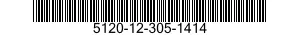 5120-12-305-1414